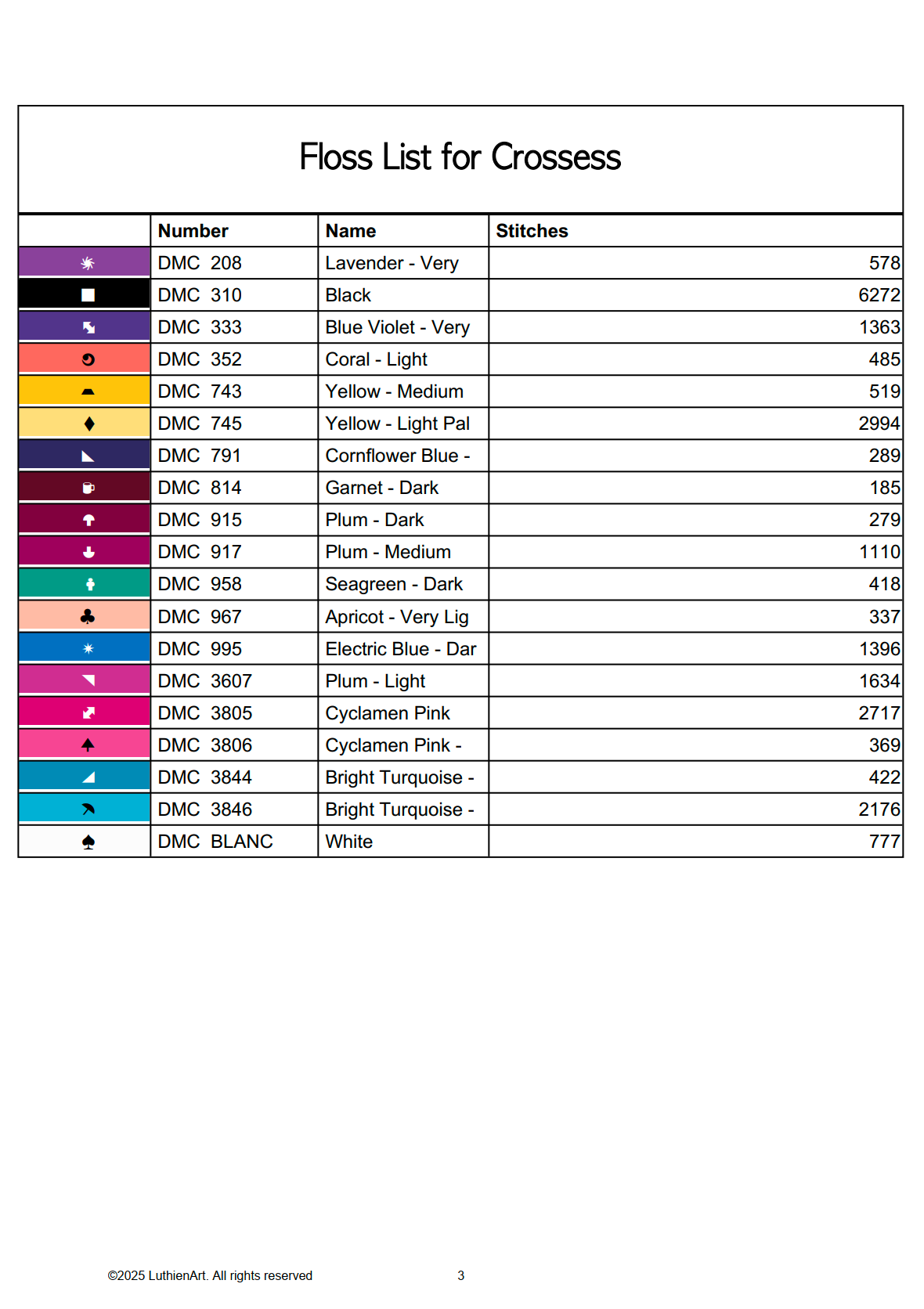 Floss List for Crossess

| | Number | Name | Stitches |
|---|---|---|---|
| | DMC 208 | Lavender - Very | 578 |
| | DMC 310 | Black | 6272 |
| | DMC 333 | Blue Violet - Very | 1363 |
| | DMC 352 | Coral - Light | 485 |
| | DMC 743 | Yellow - Medium | 519 |
| | DMC 745 | Yellow - Light Pal | 2994 |
| | DMC 791 | Cornflower Blue - | 289 |
| | DMC 814 | Garnet - Dark | 185 |
| | DMC 915 | Plum - Dark | 279 |
| | DMC 917 | Plum - Medium | 1110 |
| | DMC 958 | Seagreen - Dark | 418 |
| | DMC 967 | Apricot - Very Lig | 337 |
| | DMC 995 | Electric Blue - Dar | 1396 |
| | DMC 3607 | Plum - Light | 1634 |
| | DMC 3805 | Cyclamen Pink | 2717 |
| | DMC 3806 | Cyclamen Pink - | 369 |
| | DMC 3844 | Bright Turquoise - | 422 |
| | DMC 3846 | Bright Turquoise - | 2176 |
| | DMC BLANC | White | 777 |

©2025 LuthienArt. All rights reserved 3